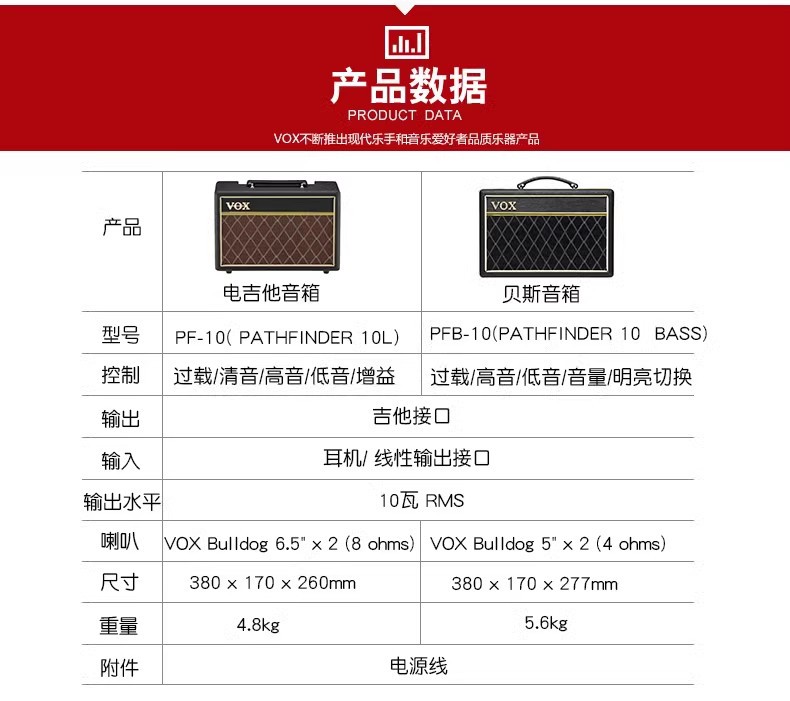 产品数据
PRODUCT DATA
VOX不断推出现代乐手和音乐爱好者品质乐器产品

| 产品 | VOX 电吉他音箱 | VOX 贝斯音箱 |
|---|---|---|
| 型号 | PF-10( PATHFINDER 10L) | PFB-10(PATHFINDER 10 BASS) |
| 控制 | 过载/清音/高音/低音/增益 | 过载/高音/低音/音量/明亮切换 |
| 输出 | 吉他接口 | |
| 输入 | 耳机/ 线性输出接口 | |
| 输出水平 | 10瓦 RMS | |
| 喇叭 | VOX Bulldog 6.5" x 2 (8 ohms) | VOX Bulldog 5" x 2 (4 ohms) |
| 尺寸 | 380 x 170 x 260mm | 380 x 170 x 277mm |
| 重量 | 4.8kg | 5.6kg |
| 附件 | 电源线 | |